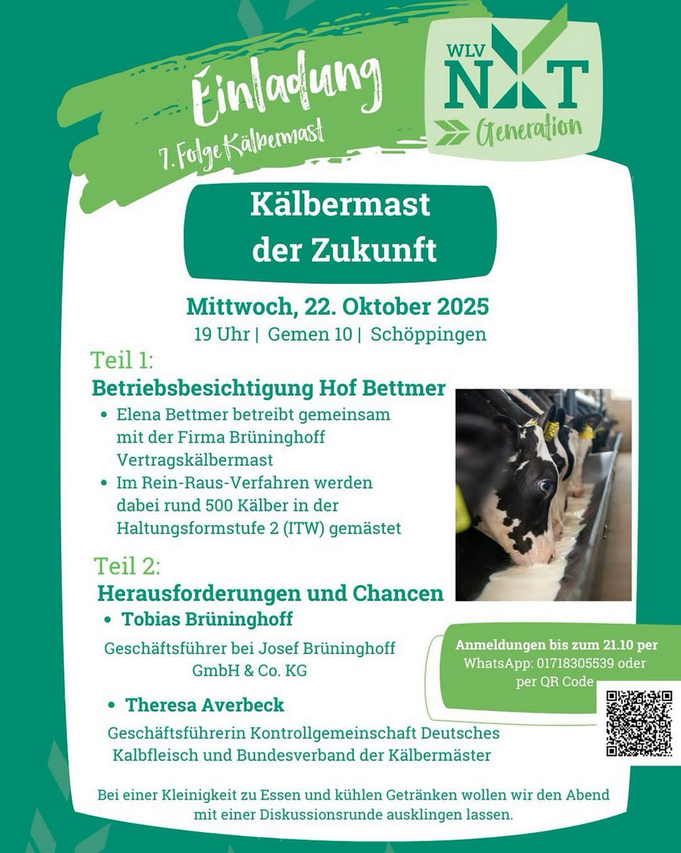 Einladung
7. Folge Kälbermast

WLV
NXT
Generation

Kälbermast
der Zukunft

Mittwoch, 22. Oktober 2025
19 Uhr | Gemen 10 | Schöppingen

Teil 1:
Betriebsbesichtigung Hof Bettmer

• Elena Bettmer betreibt gemeinsam mit der Firma Brüninghoff Vertragskälbermast
• Im Rein-Raus-Verfahren werden dabei rund 500 Kälber in der Haltungsformstufe 2 (ITW) gemästet

Teil 2:
Herausforderungen und Chancen

• Tobias Brüninghoff

Geschäftsführer bei Josef Brüninghoff GmbH & Co. KG

• Theresa Averbeck

Geschäftsführerin Kontrollgemeinschaft Deutsches Kalbfleisch und Bundesverband der Kälbermäster

Anmeldungen bis zum 21.10 per WhatsApp: 01718305539 oder per QR Code

Bei einer Kleinigkeit zu Essen und kühlen Getränken wollen wir den Abend mit einer Diskussionsrunde ausklingen lassen.